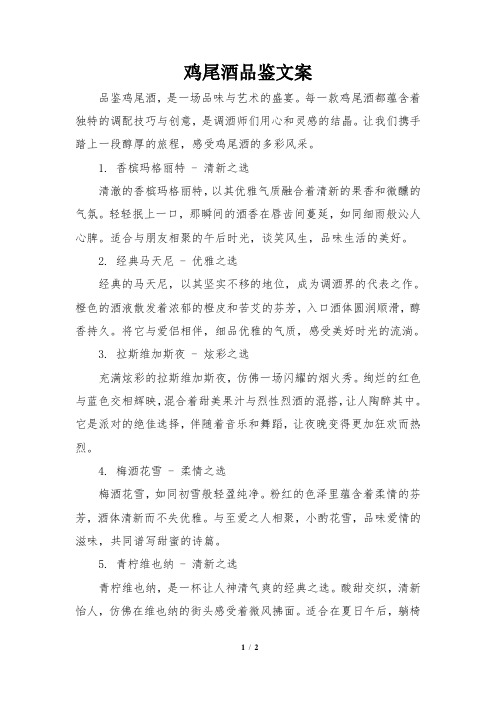 鸡尾酒品鉴文案

品鉴鸡尾酒，是一场品味与艺术的盛宴。每一款鸡尾酒都蕴含着独特的调配技巧与创意，是调酒师们用心和灵感的结晶。让我们携手踏上一段醇厚的旅程，感受鸡尾酒的多彩风采。

1. 香槟玛格丽特 - 清新之选

清澈的香槟玛格丽特，以其优雅气质融合着清新的果香和微醺的气氛。轻轻抿上一口，那瞬间的酒香在唇齿间蔓延，如同细雨般沁人心脾。适合与朋友相聚的午后时光，谈笑风生，品味生活的美好。

2. 经典马天尼 - 优雅之选

经典的马天尼，以其坚实不移的地位，成为调酒界的代表之作。橙色的酒液散发着浓郁的橙皮和苦艾的芬芳，入口酒体圆润顺滑，醇香持久。将它与爱侣相伴，细品优雅的气质，感受美好时光的流淌。

3. 拉斯维加斯夜 - 炫彩之选

充满炫彩的拉斯维加斯夜，仿佛一场闪耀的烟火秀。绚烂的红色与蓝色交相辉映，混合着甜美果汁与烈性烈酒的混搭，让人陶醉其中。它是派对的绝佳选择，伴随着音乐和舞蹈，让夜晚变得更加狂欢而热烈。

4. 梅酒花雪 - 柔情之选

梅酒花雪，如同初雪般轻盈纯净。粉红的色泽里蕴含着柔情的芬芳，酒体清新而不失优雅。与至爱之人相聚，小酌花雪，品味爱情的滋味，共同谱写甜蜜的诗篇。

5. 青柠维也纳 - 清新之选

青柠维也纳，是一杯让人神清气爽的经典之选。酸甜交织，清新怡人，仿佛在维也纳的街头感受着微风拂面。适合在夏日午后，躺椅

1 / 2